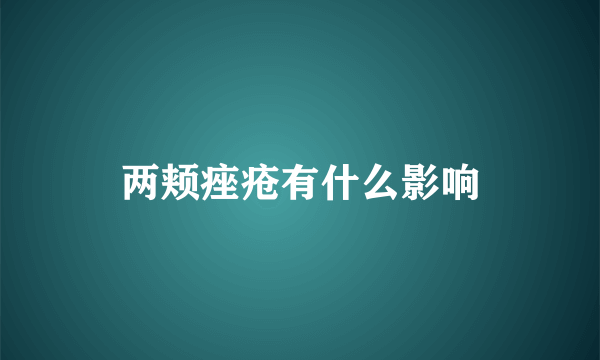 两颊痤疮有什么影响